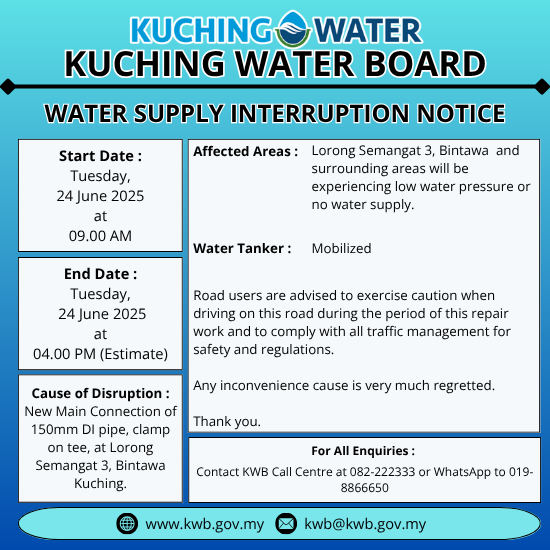 KUCHING WATER
KUCHING WATER BOARD

WATER SUPPLY INTERRUPTION NOTICE

Start Date :
Tuesday,
24 June 2025
at
09.00 AM

End Date :
Tuesday,
24 June 2025
at
04.00 PM (Estimate)

Cause of Disruption :
New Main Connection of 150mm DI pipe, clamp on tee, at Lorong Semangat 3, Bintawa Kuching.

Affected Areas : Lorong Semangat 3, Bintawa and surrounding areas will be experiencing low water pressure or no water supply.

Water Tanker : Mobilized

Road users are advised to exercise caution when driving on this road during the period of this repair work and to comply with all traffic management for safety and regulations.

Any inconvenience cause is very much regretted.

Thank you.

For All Enquiries :
Contact KWB Call Centre at 082-222333 or WhatsApp to 019-8866650

www.kwb.gov.my kwb@kwb.gov.my